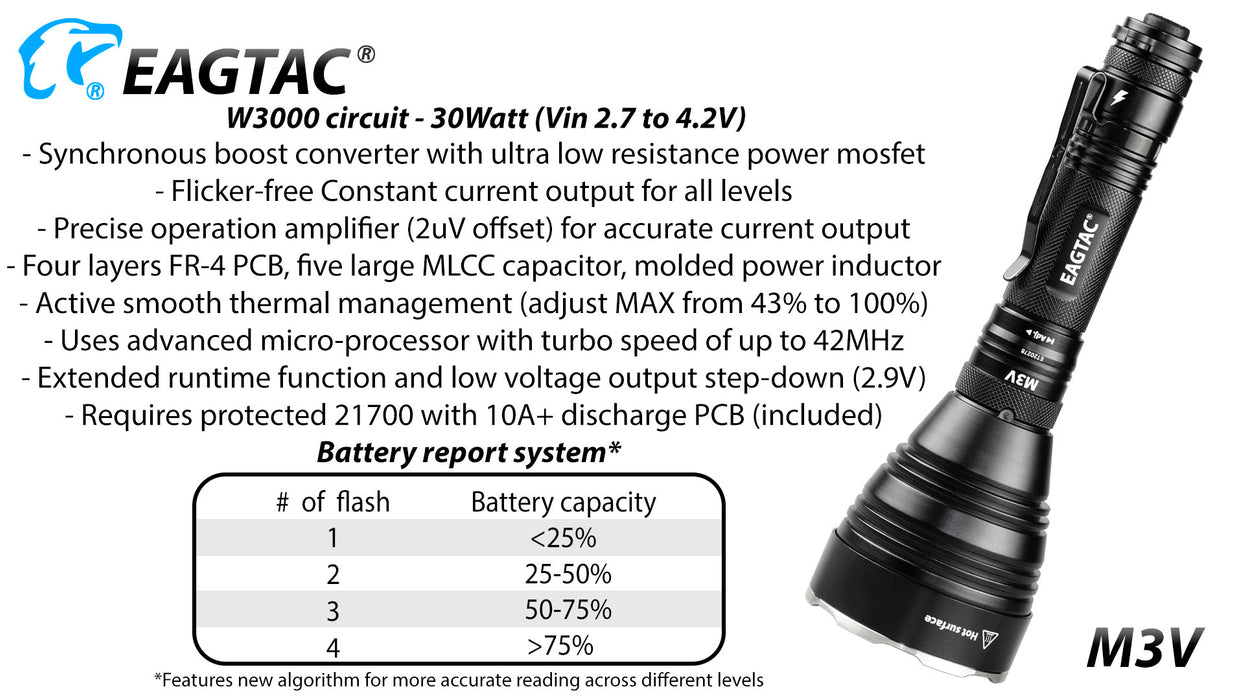 EAGTAC®

W3000 circuit - 30Watt (Vin 2.7 to 4.2V)

- Synchronous boost converter with ultra low resistance power mosfet
- Flicker-free Constant current output for all levels
- Precise operation amplifier (2uV offset) for accurate current output
- Four layers FR-4 PCB, five large MLCC capacitor, molded power inductor
- Active smooth thermal management (adjust MAX from 43% to 100%)
- Uses advanced micro-processor with turbo speed of up to 42MHz
- Extended runtime function and low voltage output step-down (2.9V)
- Requires protected 21700 with 10A+ discharge PCB (included)

Battery report system*

| # of flash | Battery capacity |
|---|---|
| 1 | <25% |
| 2 | 25-50% |
| 3 | 50-75% |
| 4 | >75% |

*Features new algorithm for more accurate reading across different levels

EAGTAC®

M3V

Hot surface

M3V